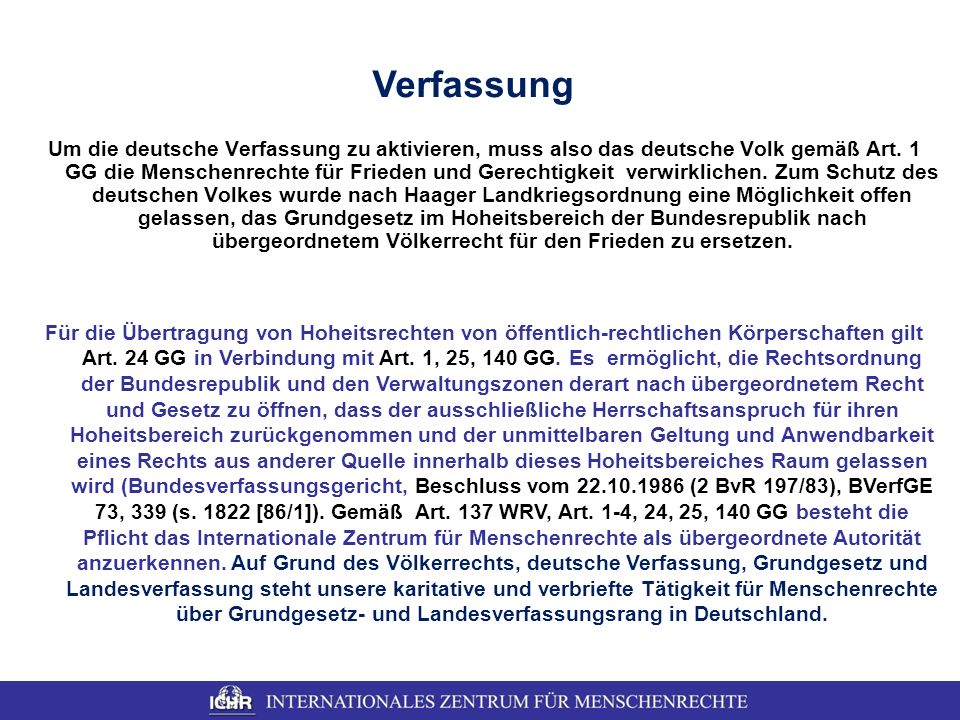 Verfassung

Um die deutsche Verfassung zu aktivieren, muss also das deutsche Volk gemäß Art. 1 GG die Menschenrechte für Frieden und Gerechtigkeit verwirklichen. Zum Schutz des deutschen Volkes wurde nach Haager Landkriegsordnung eine Möglichkeit offen gelassen, das Grundgesetz im Hoheitsbereich der Bundesrepublik nach übergeordnetem Völkerrecht für den Frieden zu ersetzen.

Für die Übertragung von Hoheitsrechten von öffentlich-rechtlichen Körperschaften gilt Art. 24 GG in Verbindung mit Art. 1, 25, 140 GG. Es ermöglicht, die Rechtsordnung der Bundesrepublik und den Verwaltungszonen derart nach übergeordnetem Recht und Gesetz zu öffnen, dass der ausschließliche Herrschaftsanspruch für ihren Hoheitsbereich zurückgenommen und der unmittelbaren Geltung und Anwendbarkeit eines Rechts aus anderer Quelle innerhalb dieses Hoheitsbereiches Raum gelassen wird (Bundesverfassungsgericht, Beschluss vom 22.10.1986 (2 BvR 197/83), BVerfGE 73, 339 (s. 1822 [86/1]). Gemäß Art. 137 WRV, Art. 1-4, 24, 25, 140 GG besteht die Pflicht das Internationale Zentrum für Menschenrechte als übergeordnete Autorität anzuerkennen. Auf Grund des Völkerrechts, deutsche Verfassung, Grundgesetz und Landesverfassung steht unsere karitative und verbriefte Tätigkeit für Menschenrechte über Grundgesetz- und Landesverfassungsrang in Deutschland.

ICHR INTERNATIONALES ZENTRUM FÜR MENSCHENRECHTE